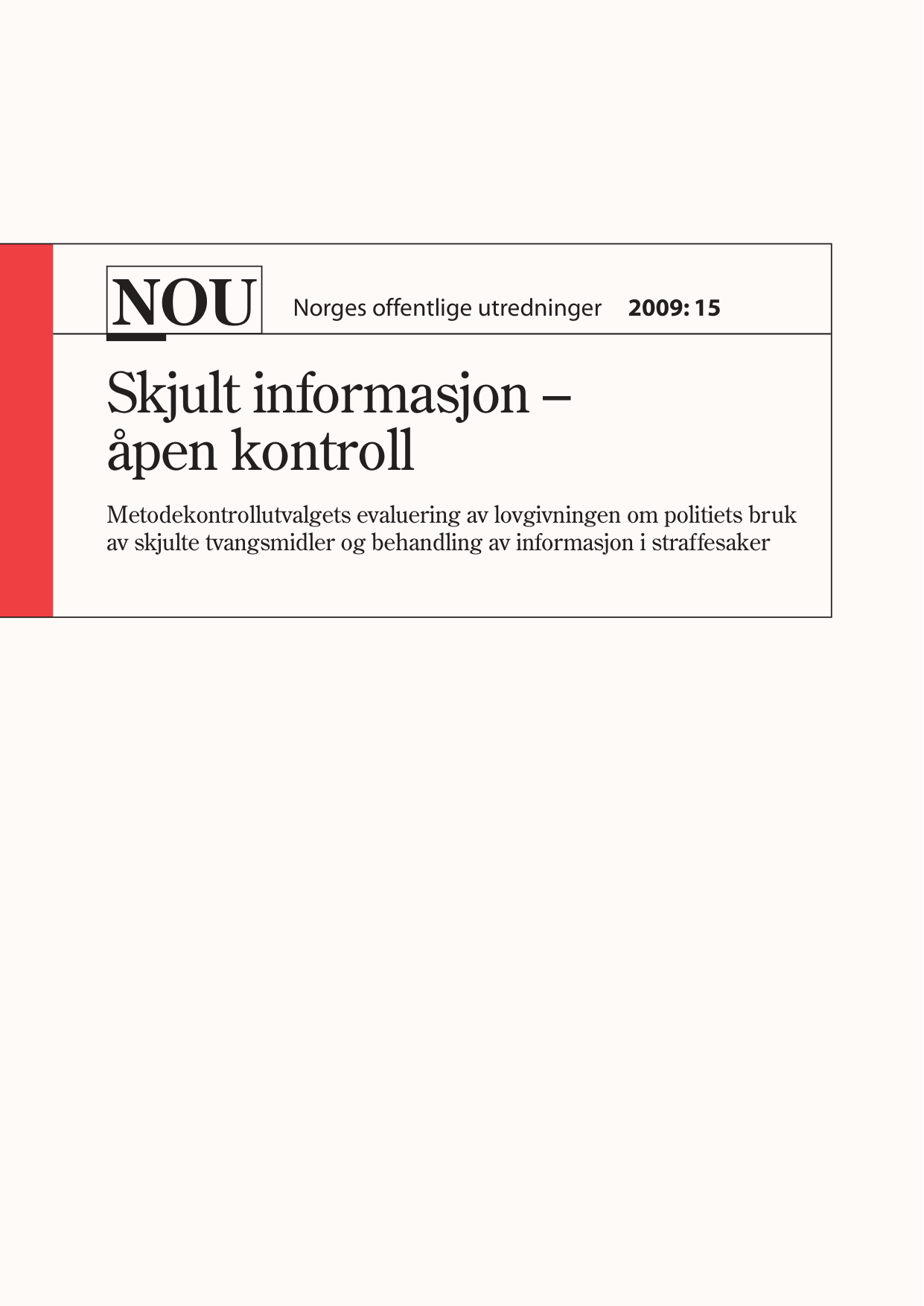 NOU Norges offentlige utredninger 2009: 15

Skjult informasjon –
åpen kontroll

Metodekontrollutvalgets evaluering av lovgivningen om politiets bruk av skjulte tvangsmidler og behandling av informasjon i straffesaker